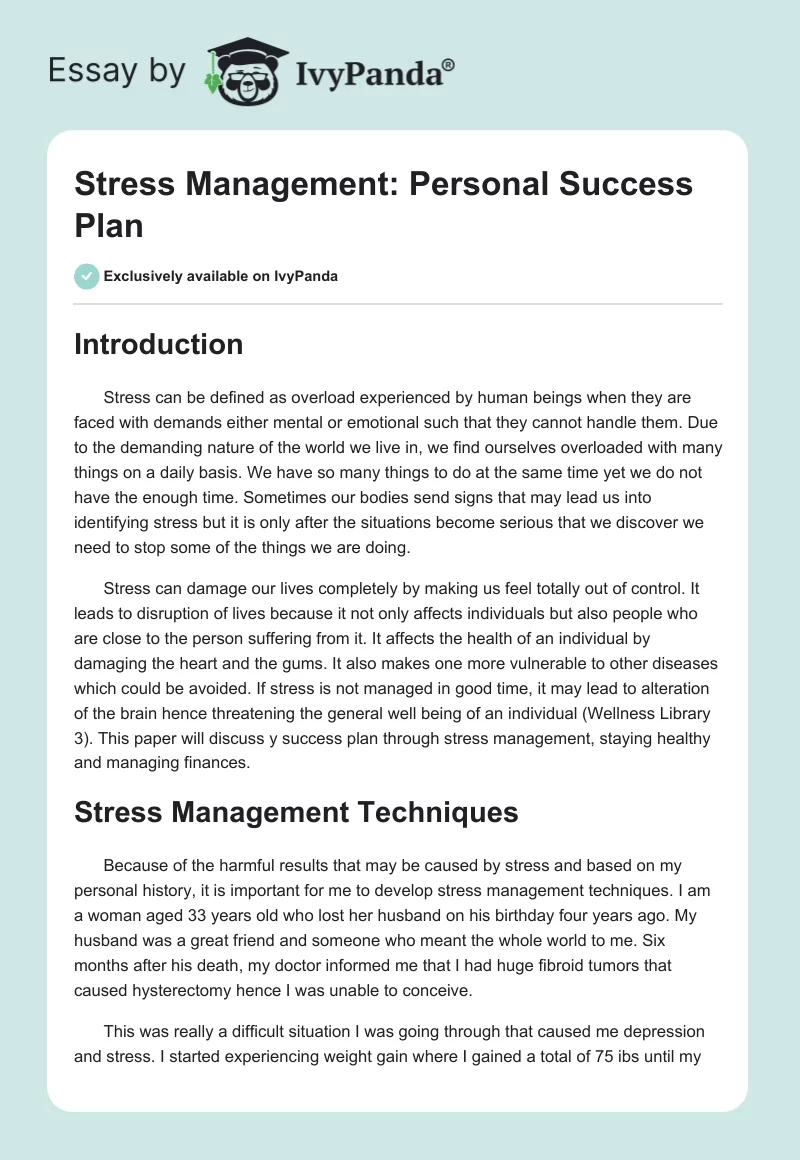 Essay by IvyPanda®

Stress Management: Personal Success Plan

Exclusively available on IvyPanda

Introduction

Stress can be defined as overload experienced by human beings when they are faced with demands either mental or emotional such that they cannot handle them. Due to the demanding nature of the world we live in, we find ourselves overloaded with many things on a daily basis. We have so many things to do at the same time yet we do not have the enough time. Sometimes our bodies send signs that may lead us into identifying stress but it is only after the situations become serious that we discover we need to stop some of the things we are doing.

Stress can damage our lives completely by making us feel totally out of control. It leads to disruption of lives because it not only affects individuals but also people who are close to the person suffering from it. It affects the health of an individual by damaging the heart and the gums. It also makes one more vulnerable to other diseases which could be avoided. If stress is not managed in good time, it may lead to alteration of the brain hence threatening the general well being of an individual (Wellness Library 3). This paper will discuss y success plan through stress management, staying healthy and managing finances.

Stress Management Techniques

Because of the harmful results that may be caused by stress and based on my personal history, it is important for me to develop stress management techniques. I am a woman aged 33 years old who lost her husband on his birthday four years ago. My husband was a great friend and someone who meant the whole world to me. Six months after his death, my doctor informed me that I had huge fibroid tumors that caused hysterectomy hence I was unable to conceive.

This was really a difficult situation I was going through that caused me depression and stress. I started experiencing weight gain where I gained a total of 75 ibs until my